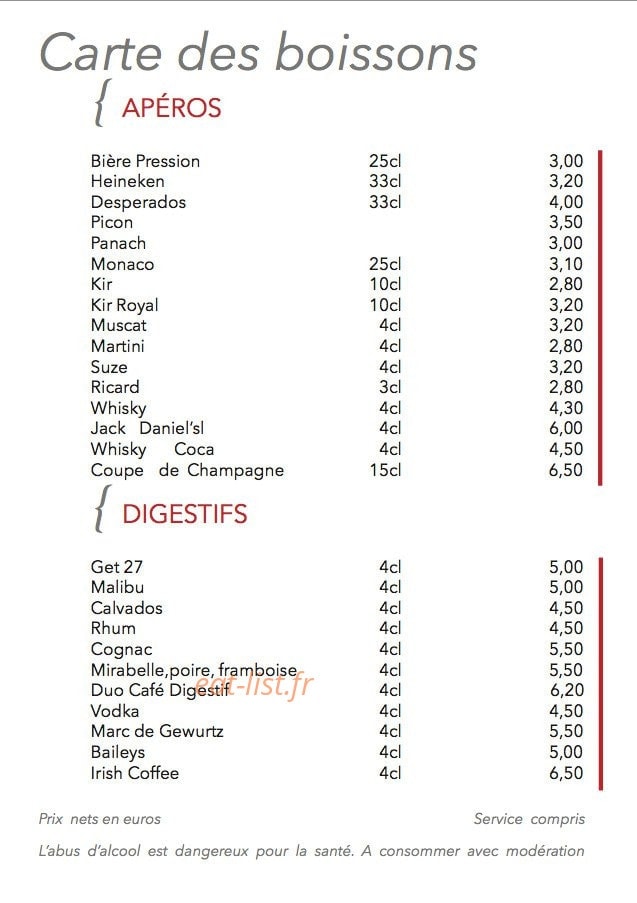 Carte des boissons

{ APÉROS

| | | |
|---|---|---|
| Bière Pression | 25cl | 3,00 |
| Heineken | 33cl | 3,20 |
| Desperados | 33cl | 4,00 |
| Picon | | 3,50 |
| Panach | | 3,00 |
| Monaco | 25cl | 3,10 |
| Kir | 10cl | 2,80 |
| Kir Royal | 10cl | 3,20 |
| Muscat | 4cl | 3,20 |
| Martini | 4cl | 2,80 |
| Suze | 4cl | 3,20 |
| Ricard | 3cl | 2,80 |
| Whisky | 4cl | 4,30 |
| Jack Daniel'sl | 4cl | 6,00 |
| Whisky Coca | 4cl | 4,50 |
| Coupe de Champagne | 15cl | 6,50 |

{ DIGESTIFS

| | | |
|---|---|---|
| Get 27 | 4cl | 5,00 |
| Malibu | 4cl | 5,00 |
| Calvados | 4cl | 4,50 |
| Rhum | 4cl | 4,50 |
| Cognac | 4cl | 5,50 |
| Mirabelle,poire, framboise | 4cl | 5,50 |
| Duo Café Digestif | 4cl | 6,20 |
| Vodka | 4cl | 4,50 |
| Marc de Gewurtz | 4cl | 5,50 |
| Baileys | 4cl | 5,00 |
| Irish Coffee | 4cl | 6,50 |

eat-list.fr

Prix nets en euros

Service compris

L'abus d'alcool est dangereux pour la santé. A consommer avec modération